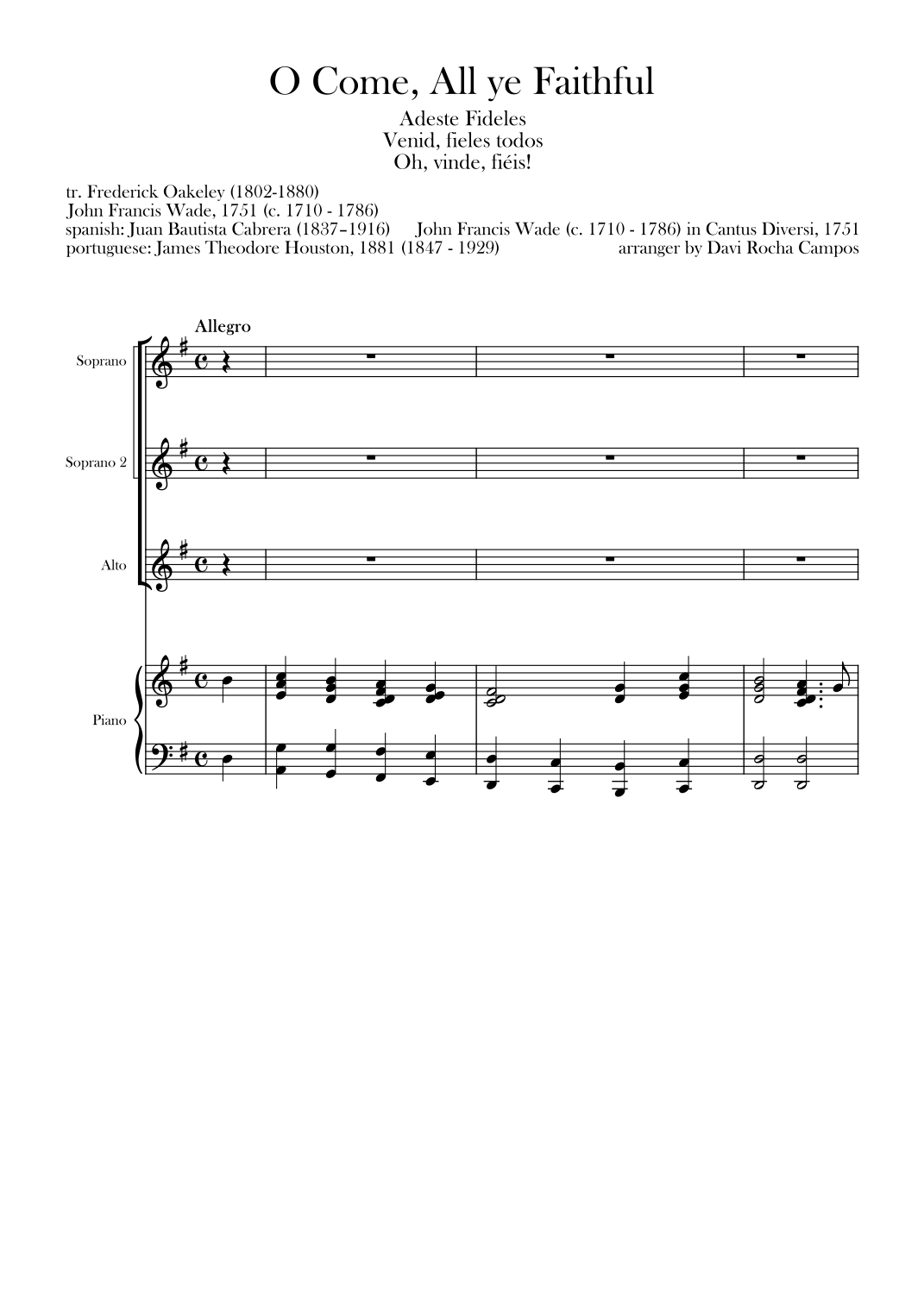 O Come, All ye Faithful

Adeste Fideles
Venid, fieles todos
Oh, vinde, fiéis!

tr. Frederick Oakeley (1802-1880)
John Francis Wade, 1751 (c. 1710 - 1786)
spanish: Juan Bautista Cabrera (1837–1916)
portuguese: James Theodore Houston, 1881 (1847 - 1929)

John Francis Wade (c. 1710 - 1786) in Cantus Diversi, 1751
arranger by Davi Rocha Campos

Allegro

Soprano

Soprano 2

Alto

Piano